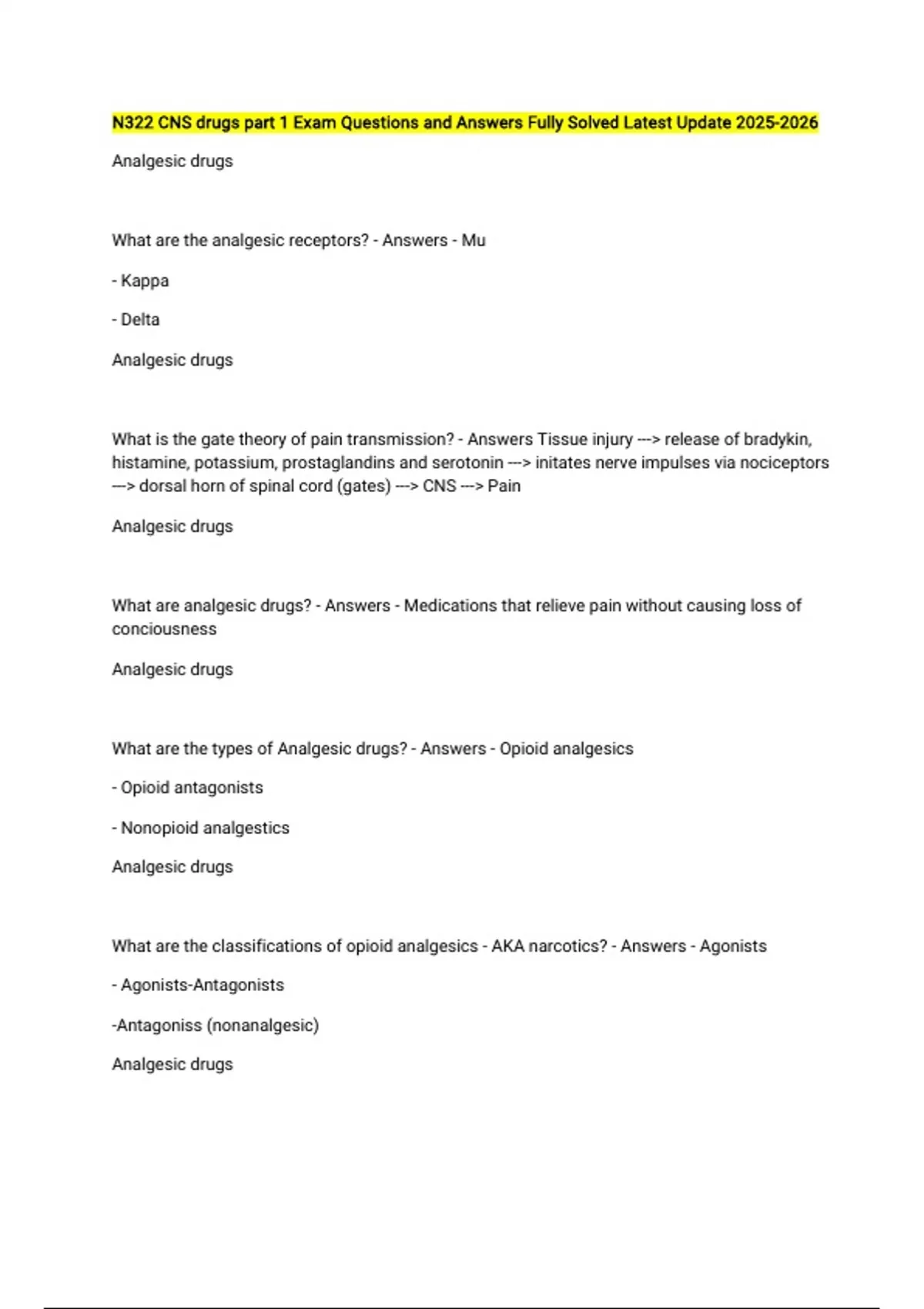 N322 CNS drugs part 1 Exam Questions and Answers Fully Solved Latest Update 2025-2026

Analgesic drugs

What are the analgesic receptors? - Answers - Mu

- Kappa

- Delta

Analgesic drugs

What is the gate theory of pain transmission? - Answers Tissue injury ---> release of bradykin, histamine, potassium, prostaglandins and serotonin ---> initates nerve impulses via nociceptors ---> dorsal horn of spinal cord (gates) ---> CNS ---> Pain

Analgesic drugs

What are analgesic drugs? - Answers - Medications that relieve pain without causing loss of conciousness

Analgesic drugs

What are the types of Analgesic drugs? - Answers - Opioid analgesics

- Opioid antagonists

- Nonopioid analgestics

Analgesic drugs

What are the classifications of opioid analgesics - AKA narcotics? - Answers - Agonists

- Agonists-Antagonists

-Antagoniss (nonanalgesic)

Analgesic drugs